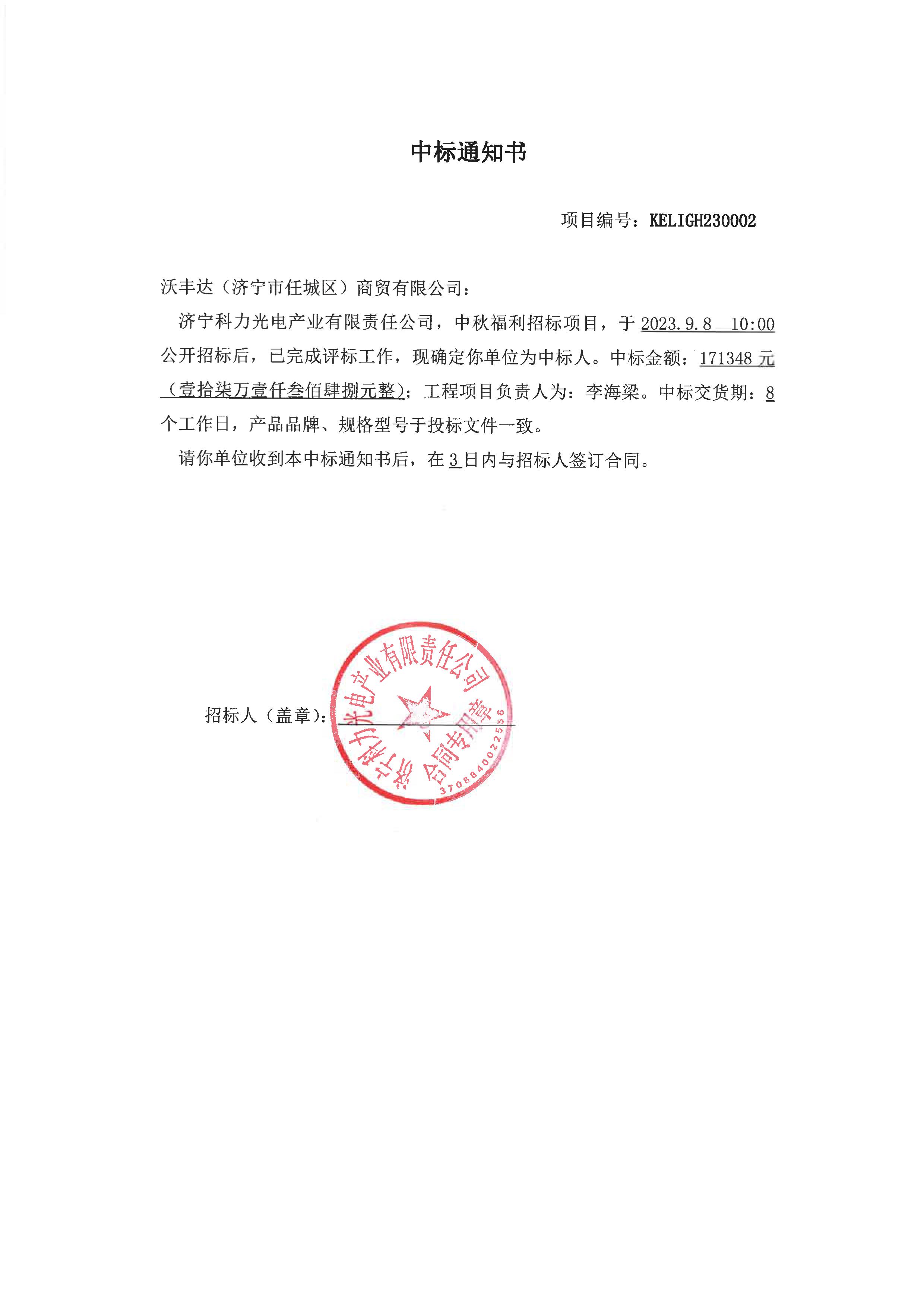 中标通知书

项目编号：KELIGH230002

沃丰达（济宁市任城区）商贸有限公司：

济宁科力光电产业有限责任公司，中秋福利招标项目，于 2023.9.8 10:00 公开招标后，已完成评标工作，现确定你单位为中标人。中标金额：171348 元（壹拾柒万壹仟叁佰肆捌元整）；工程项目负责人为：李海梁。中标交货期：8 个工作日，产品品牌、规格型号于投标文件一致。

请你单位收到本中标通知书后，在 3 日内与招标人签订合同。

招标人（盖章）：

济宁科力光电产业有限责任公司 合同专用章 3708840022556